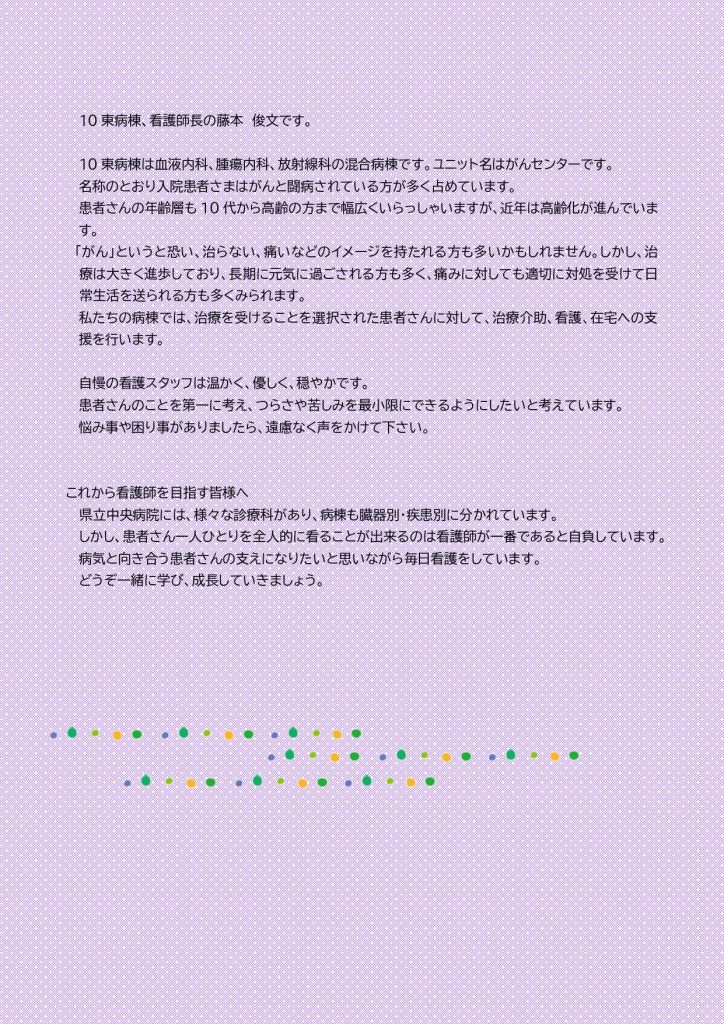 10 東病棟、看護師長の藤本 俊文です。

10 東病棟は血液内科、腫瘍内科、放射線科の混合病棟です。ユニット名はがんセンターです。
名称のとおり入院患者さまはがんと闘病されている方が多く占めています。
患者さんの年齢層も 10 代から高齢の方まで幅広くいらっしゃいますが、近年は高齢化が進んでいます。
「がん」というと恐い、治らない、痛いなどのイメージを持たれる方も多いかもしれません。しかし、治療は大きく進歩しており、長期に元気に過ごされる方も多く、痛みに対しても適切に対処を受けて日常生活を送られる方も多くみられます。
私たちの病棟では、治療を受けることを選択された患者さんに対して、治療介助、看護、在宅への支援を行います。

自慢の看護スタッフは温かく、優しく、穏やかです。
患者さんのことを第一に考え、つらさや苦しみを最小限にできるようにしたいと考えています。
悩み事や困り事がありましたら、遠慮なく声をかけて下さい。

これから看護師を目指す皆様へ
県立中央病院には、様々な診療科があり、病棟も臓器別・疾患別に分かれています。
しかし、患者さん一人ひとりを全人的に看ることが出来るのは看護師が一番であると自負しています。
病気と向き合う患者さんの支えになりたいと思いながら毎日看護をしています。
どうぞ一緒に学び、成長していきましょう。